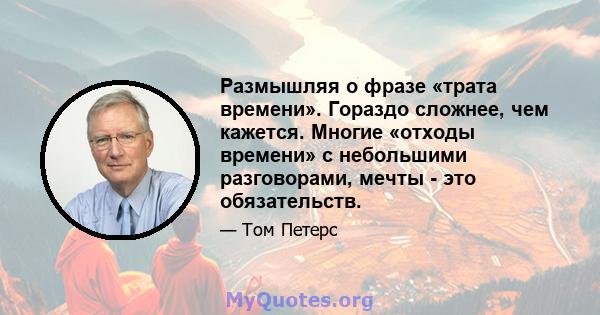 Размышляя о фразе «трата времени». Гораздо сложнее, чем кажется. Многие «отходы времени» с небольшими разговорами, мечты - это обязательств.

— Том Петерс

MyQuotes.org